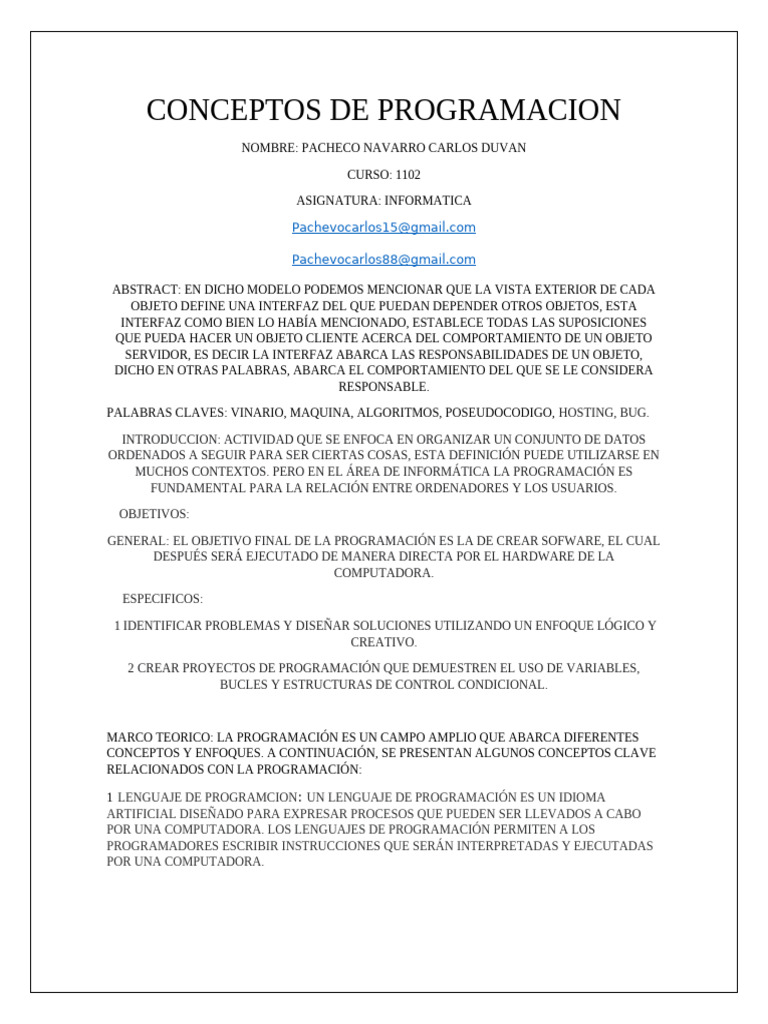 CONCEPTOS DE PROGRAMACION

NOMBRE: PACHECO NAVARRO CARLOS DUVAN

CURSO: 1102

ASIGNATURA: INFORMATICA

Pachevocarlos15@gmail.com

Pachevocarlos88@gmail.com

ABSTRACT: EN DICHO MODELO PODEMOS MENCIONAR QUE LA VISTA EXTERIOR DE CADA OBJETO DEFINE UNA INTERFAZ DEL QUE PUEDAN DEPENDER OTROS OBJETOS, ESTA INTERFAZ COMO BIEN LO HABÍA MENCIONADO, ESTABLECE TODAS LAS SUPOSICIONES QUE PUEDA HACER UN OBJETO CLIENTE ACERCA DEL COMPORTAMIENTO DE UN OBJETO SERVIDOR, ES DECIR LA INTERFAZ ABARCA LAS RESPONSABILIDADES DE UN OBJETO, DICHO EN OTRAS PALABRAS, ABARCA EL COMPORTAMIENTO DEL QUE SE LE CONSIDERA RESPONSABLE.

PALABRAS CLAVES: VINARIO, MAQUINA, ALGORITMOS, POSEUDOCODIGO, HOSTING, BUG.

INTRODUCCION: ACTIVIDAD QUE SE ENFOCA EN ORGANIZAR UN CONJUNTO DE DATOS ORDENADOS A SEGUIR PARA SER CIERTAS COSAS, ESTA DEFINICIÓN PUEDE UTILIZARSE EN MUCHOS CONTEXTOS. PERO EN EL ÁREA DE INFORMÁTICA LA PROGRAMACIÓN ES FUNDAMENTAL PARA LA RELACIÓN ENTRE ORDENADORES Y LOS USUARIOS.

OBJETIVOS:

GENERAL: EL OBJETIVO FINAL DE LA PROGRAMACIÓN ES LA DE CREAR SOFWARE, EL CUAL DESPUÉS SERÁ EJECUTADO DE MANERA DIRECTA POR EL HARDWARE DE LA COMPUTADORA.

ESPECIFICOS:

1 IDENTIFICAR PROBLEMAS Y DISEÑAR SOLUCIONES UTILIZANDO UN ENFOQUE LÓGICO Y CREATIVO.

2 CREAR PROYECTOS DE PROGRAMACIÓN QUE DEMUESTREN EL USO DE VARIABLES, BUCLES Y ESTRUCTURAS DE CONTROL CONDICIONAL.

MARCO TEORICO: LA PROGRAMACIÓN ES UN CAMPO AMPLIO QUE ABARCA DIFERENTES CONCEPTOS Y ENFOQUES. A CONTINUACIÓN, SE PRESENTAN ALGUNOS CONCEPTOS CLAVE RELACIONADOS CON LA PROGRAMACIÓN:

1 LENGUAJE DE PROGRAMCION: UN LENGUAJE DE PROGRAMACIÓN ES UN IDIOMA ARTIFICIAL DISEÑADO PARA EXPRESAR PROCESOS QUE PUEDEN SER LLEVADOS A CABO POR UNA COMPUTADORA. LOS LENGUAJES DE PROGRAMACIÓN PERMITEN A LOS PROGRAMADORES ESCRIBIR INSTRUCCIONES QUE SERÁN INTERPRETADAS Y EJECUTADAS POR UNA COMPUTADORA.